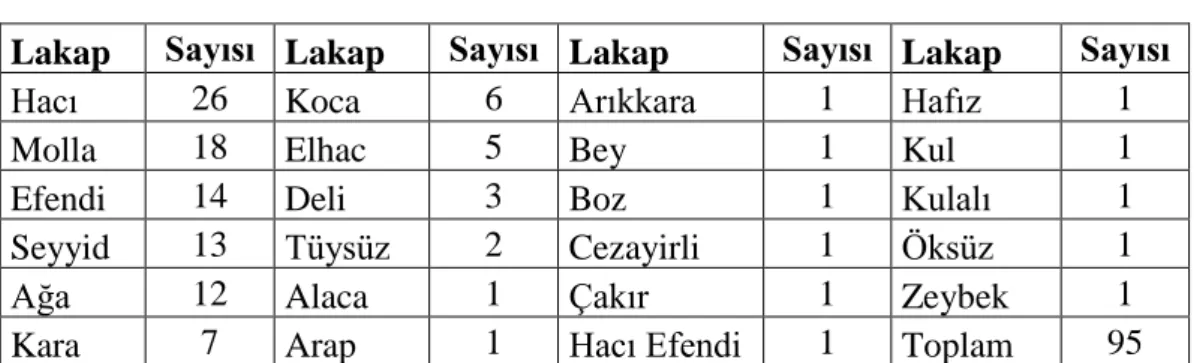 | Lakap | Sayısı | Lakap | Sayısı | Lakap | Sayısı | Lakap | Sayısı |
|---|---|---|---|---|---|---|---|
| Hacı | 26 | Koca | 6 | Arıkkara | 1 | Hafız | 1 |
| Molla | 18 | Elhac | 5 | Bey | 1 | Kul | 1 |
| Efendi | 14 | Deli | 3 | Boz | 1 | Kulalı | 1 |
| Seyyid | 13 | Tüysüz | 2 | Cezayirli | 1 | Öksüz | 1 |
| Ağa | 12 | Alaca | 1 | Çakır | 1 | Zeybek | 1 |
| Kara | 7 | Arap | 1 | Hacı Efendi | 1 | Toplam | 95 |